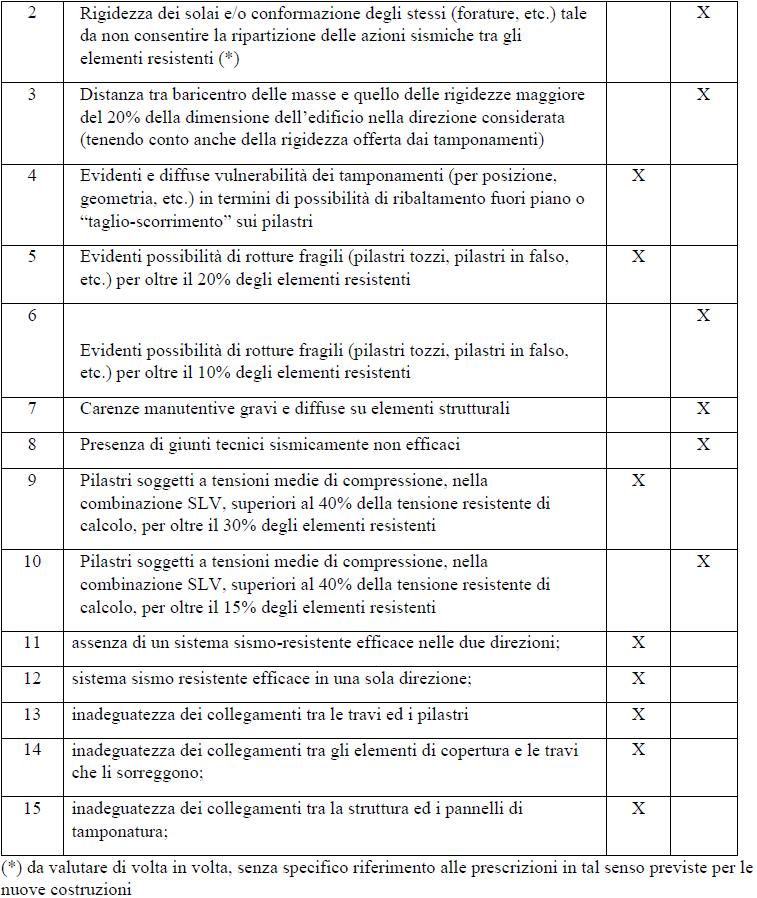 | | | | |
|---|---|---|---|
| 2 | Rigidezza dei solai e/o conformazione degli stessi (forature, etc.) tale da non consentire la ripartizione delle azioni sismiche tra gli elementi resistenti (*) | | X |
| 3 | Distanza tra baricentro delle masse e quello delle rigidezze maggiore del 20% della dimensione dell'edificio nella direzione considerata (tenendo conto anche della rigidezza offerta dai tamponamenti) | | X |
| 4 | Evidenti e diffuse vulnerabilità dei tamponamenti (per posizione, geometria, etc.) in termini di possibilità di ribaltamento fuori piano o "taglio-scorrimento" sui pilastri | X | |
| 5 | Evidenti possibilità di rotture fragili (pilastri tozzi, pilastri in falso, etc.) per oltre il 20% degli elementi resistenti | X | |
| 6 | Evidenti possibilità di rotture fragili (pilastri tozzi, pilastri in falso, etc.) per oltre il 10% degli elementi resistenti | | X |
| 7 | Carenze manutentive gravi e diffuse su elementi strutturali | | X |
| 8 | Presenza di giunti tecnici sismicamente non efficaci | | X |
| 9 | Pilastri soggetti a tensioni medie di compressione, nella combinazione SLV, superiori al 40% della tensione resistente di calcolo, per oltre il 30% degli elementi resistenti | X | |
| 10 | Pilastri soggetti a tensioni medie di compressione, nella combinazione SLV, superiori al 40% della tensione resistente di calcolo, per oltre il 15% degli elementi resistenti | | X |
| 11 | assenza di un sistema sismo-resistente efficace nelle due direzioni; | X | |
| 12 | sistema sismo resistente efficace in una sola direzione; | X | |
| 13 | inadeguatezza dei collegamenti tra le travi ed i pilastri | X | |
| 14 | inadeguatezza dei collegamenti tra gli elementi di copertura e le travi che li sorreggono; | X | |
| 15 | inadeguatezza dei collegamenti tra la struttura ed i pannelli di tamponatura; | X | |

(*) da valutare di volta in volta, senza specifico riferimento alle prescrizioni in tal senso previste per le nuove costruzioni